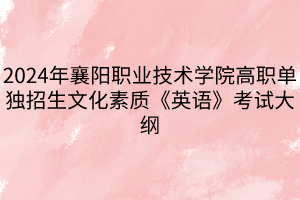 2024年襄阳职业技术学院高职单独招生文化素质《英语》考试大纲